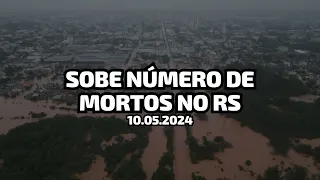 SOBE NÚMERO DE MORTOS NO RS
10.05.2024